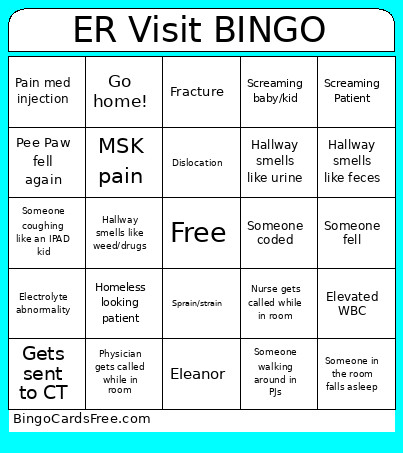 ER Visit BINGO

| | | | | |
|---|---|---|---|---|
| Pain med injection | Go home! | Fracture | Screaming baby/kid | Screaming Patient |
| Pee Paw fell again | MSK pain | Dislocation | Hallway smells like urine | Hallway smells like feces |
| Someone coughing like an IPAD kid | Hallway smells like weed/drugs | Free | Someone coded | Someone fell |
| Electrolyte abnormality | Homeless looking patient | Sprain/strain | Nurse gets called while in room | Elevated WBC |
| Gets sent to CT | Physician gets called while in room | Eleanor | Someone walking around in PJs | Someone in the room falls asleep |

BingoCardsFree.com